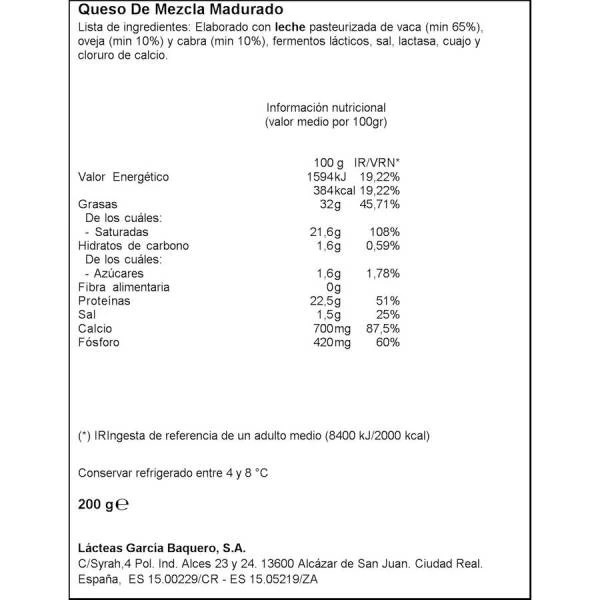 Queso De Mezcla Madurado

Lista de ingredientes: Elaborado con leche pasteurizada de vaca (min 65%), oveja (min 10%) y cabra (min 10%), fermentos lácticos, sal, lactasa, cuajo y cloruro de calcio.

Información nutricional
(valor medio por 100gr)

| | 100 g | IR/VRN* |
|---|---|---|
| Valor Energético | 1594kJ | 19,22% |
| | 384kcal | 19,22% |
| Grasas | 32g | 45,71% |
| De los cuáles: | | |
| - Saturadas | 21,6g | 108% |
| Hidratos de carbono | 1,6g | 0,59% |
| De los cuáles: | | |
| - Azúcares | 1,6g | 1,78% |
| Fibra alimentaria | 0g | |
| Proteínas | 22,5g | 51% |
| Sal | 1,5g | 25% |
| Calcio | 700mg | 87,5% |
| Fósforo | 420mg | 60% |

(*) IRIngesta de referencia de un adulto medio (8400 kJ/2000 kcal)

Conservar refrigerado entre 4 y 8 °C

200 g ℮

Lácteas García Baquero, S.A.
C/Syrah,4 Pol. Ind. Alces 23 y 24. 13600 Alcázar de San Juan. Ciudad Real. España, ES 15.00229/CR - ES 15.05219/ZA